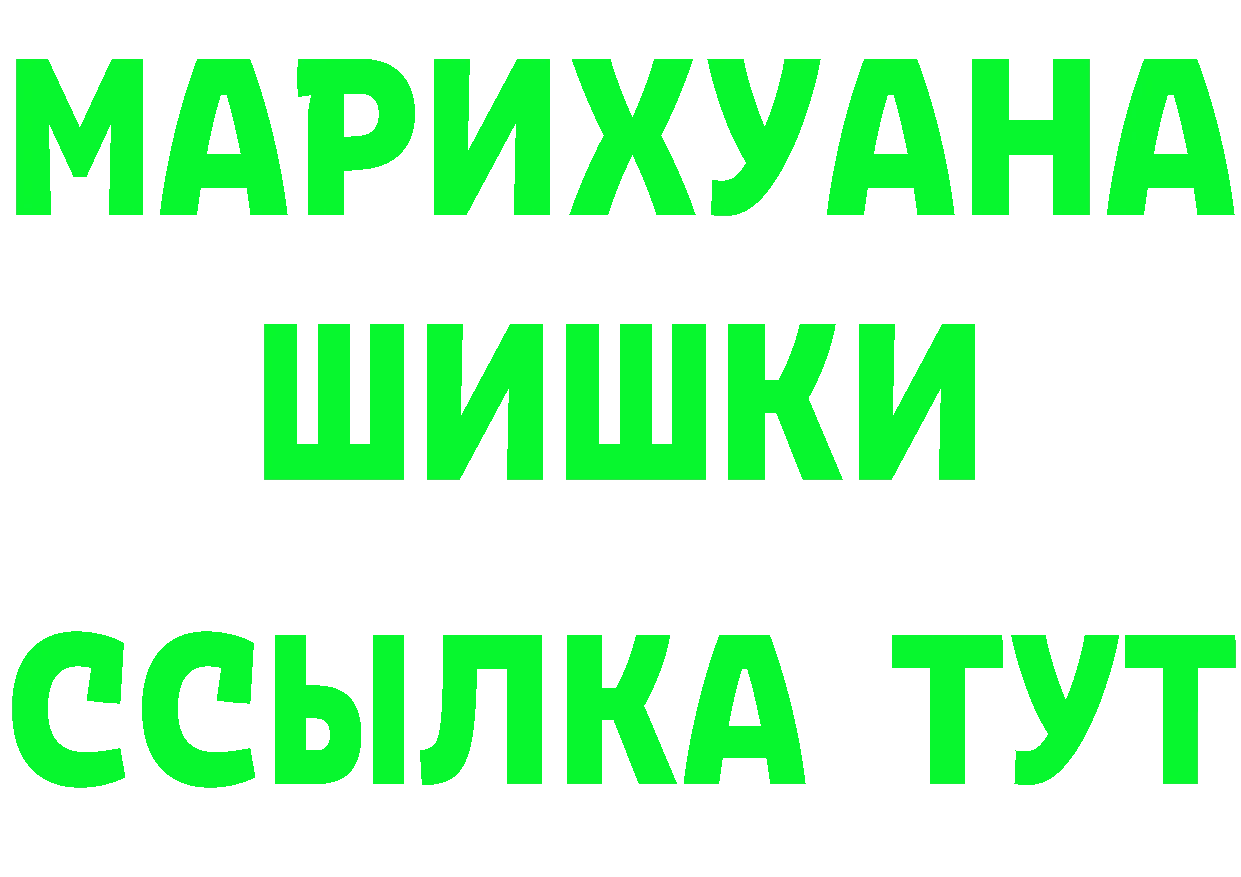 МАРИХУАНА
ШИШКИ
ССЫЛКА ТУТ